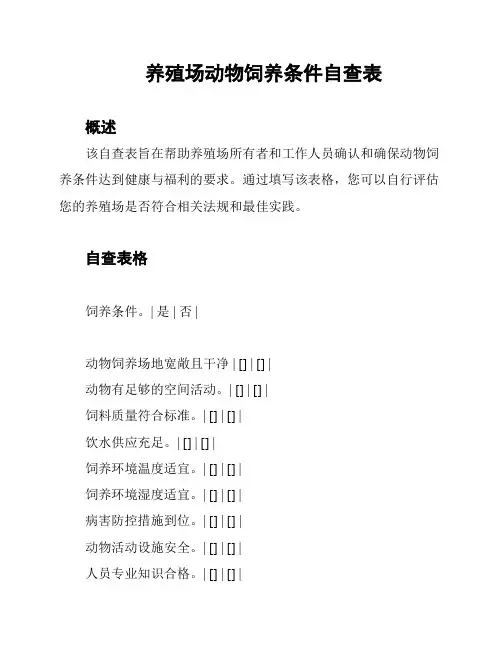 养殖场动物饲养条件自查表

概述

该自查表旨在帮助养殖场所有者和工作人员确认和确保动物饲养条件达到健康与福利的要求。通过填写该表格，您可以自行评估您的养殖场是否符合相关法规和最佳实践。

自查表格

饲养条件。| 是 | 否 |

动物饲养场地宽敞且干净 | [] | [] |
动物有足够的空间活动。| [] | [] |
饲料质量符合标准。| [] | [] |
饮水供应充足。| [] | [] |
饲养环境温度适宜。| [] | [] |
饲养环境湿度适宜。| [] | [] |
病害防控措施到位。| [] | [] |
动物活动设施安全。| [] | [] |
人员专业知识合格。| [] | [] |